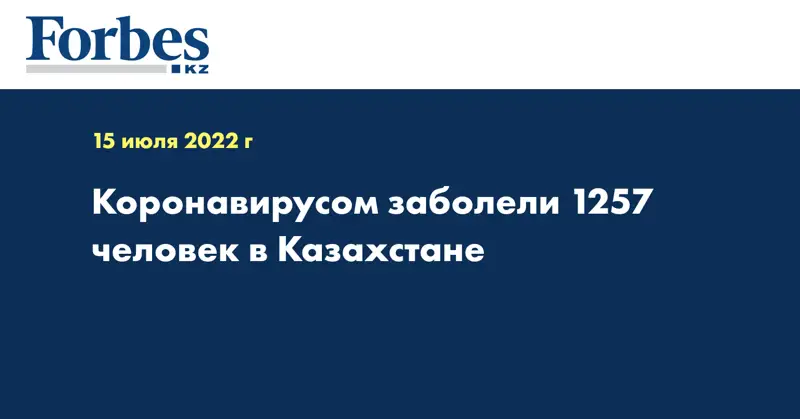 Forbes
KZ

15 июля 2022 г

Коронавирусом заболели 1257 человек в Казахстане